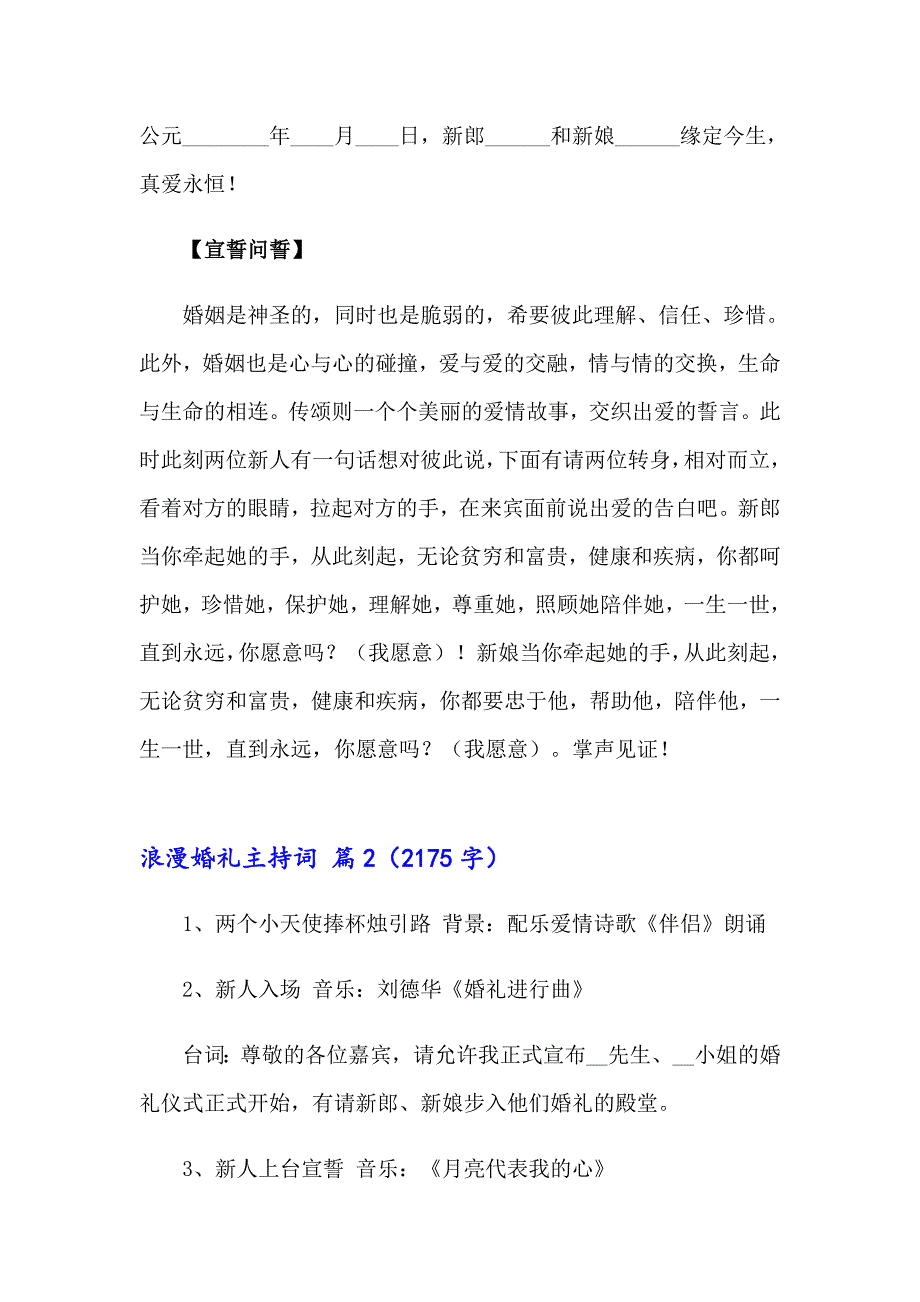 公元________年____月____日，新郎______和新娘______缘定今生，真爱永恒！

【宣誓问誓】

婚姻是神圣的，同时也是脆弱的，希要彼此理解、信任、珍惜。此外，婚姻也是心与心的碰撞，爱与爱的交融，情与情的交换，生命与生命的相连。传颂则一个个美丽的爱情故事，交织出爱的誓言。此时此刻两位新人有一句话想对彼此说，下面有请两位转身，相对而立，看着对方的眼睛，拉起对方的手，在来宾面前说出爱的告白吧。新郎当你牵起她的手，从此刻起，无论贫穷和富贵，健康和疾病，你都呵护她，珍惜她，保护她，理解她，尊重她，照顾她陪伴她，一生一世，直到永远，你愿意吗？（我愿意）！新娘当你牵起她的手，从此刻起，无论贫穷和富贵，健康和疾病，你都要忠于他，帮助他，陪伴他，一生一世，直到永远，你愿意吗？（我愿意）。掌声见证！

浪漫婚礼主持词 篇2（2175字）

1、两个小天使捧杯烛引路 背景：配乐爱情诗歌《伴侣》朗诵

2、新人入场 音乐：刘德华《婚礼进行曲》

台词：尊敬的各位嘉宾，请允许我正式宣布__先生、__小姐的婚礼仪式正式开始，有请新郎、新娘步入他们婚礼的殿堂。

3、新人上台宣誓 音乐：《月亮代表我的心》